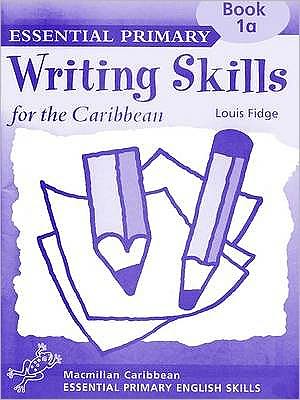 Book 1a

ESSENTIAL PRIMARY

Writing Skills

for the Caribbean

Louis Fidge

Macmillan Caribbean
ESSENTIAL PRIMARY ENGLISH SKILLS